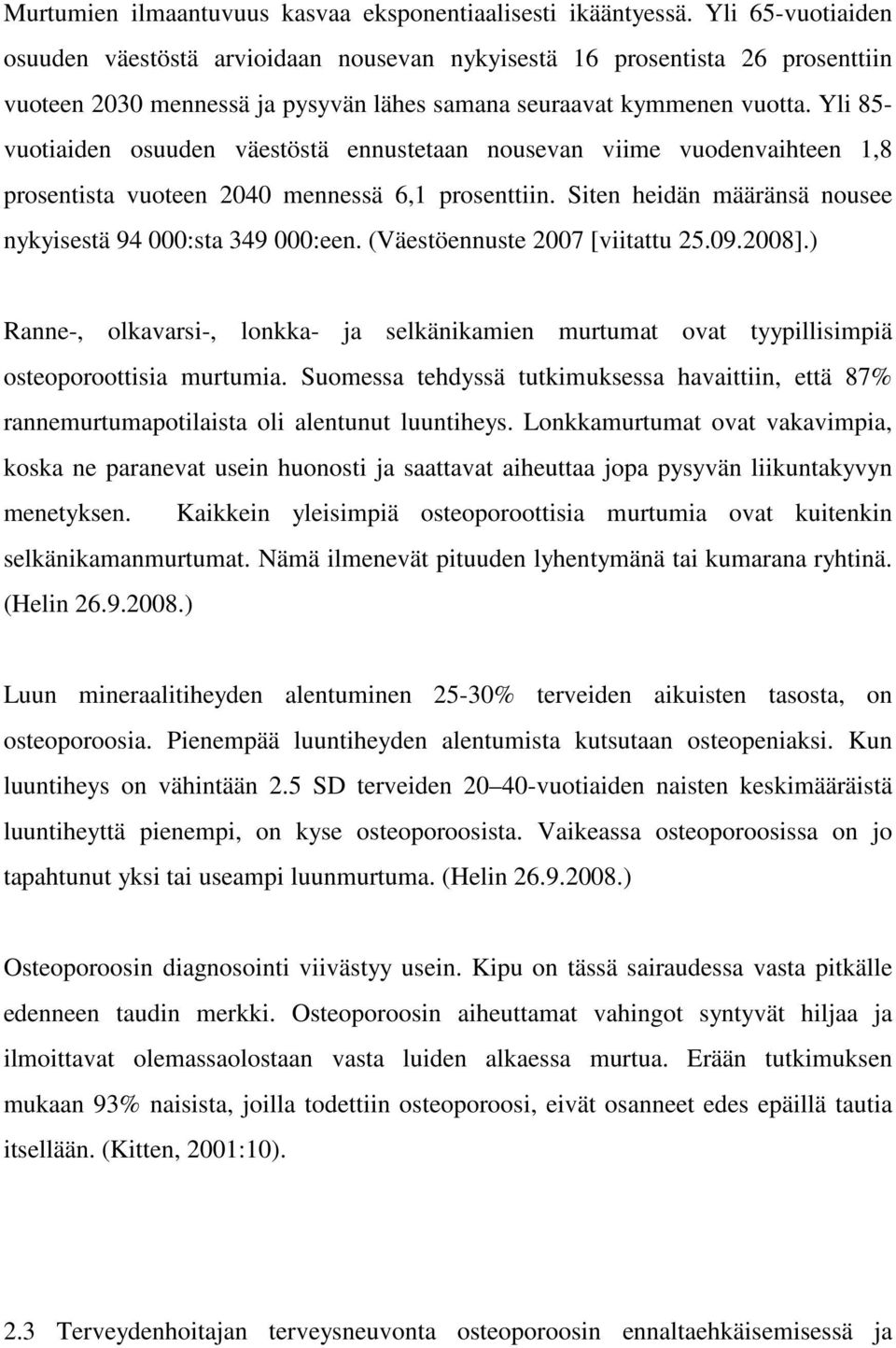 Murtumien ilmaantuvuus kasvaa eksponentiaalisesti ikääntyessä. Yli 65-vuotiaiden osuuden väestöstä arvioidaan nousevan nykyisestä 16 prosentista 26 prosenttiin vuoteen 2030 mennessä ja pysyvän lähes samana seuraavat kymmenen vuotta. Yli 85-vuotiaiden osuuden väestöstä ennustetaan nousevan viime vuodenvaihteen 1,8 prosentista vuoteen 2040 mennessä 6,1 prosenttiin. Siten heidän määränsä nousee nykyisestä 94 000:sta 349 000:een. (Väestöennuste 2007 [viitattu 25.09.2008].)

Ranne-, olkavarsi-, lonkka- ja selkänikamien murtumat ovat tyypillisimpiä osteoporoottisia murtumia. Suomessa tehdyssä tutkimuksessa havaittiin, että 87% rannemurtumapotilaista oli alentunut luuntiheys. Lonkkamurtumat ovat vakavimpia, koska ne paranevat usein huonosti ja saattavat aiheuttaa jopa pysyvän liikuntakyvyn menetyksen. Kaikkein yleisimpiä osteoporoottisia murtumia ovat kuitenkin selkänikamanmurtumat. Nämä ilmenevät pituuden lyhentymänä tai kumarana ryhtinä. (Helin 26.9.2008.)

Luun mineraalitiheyden alentuminen 25-30% terveiden aikuisten tasosta, on osteoporoosia. Pienempää luuntiheyden alentumista kutsutaan osteopeniaksi. Kun luuntiheys on vähintään 2.5 SD terveiden 20–40-vuotiaiden naisten keskimääräistä luuntiheyttä pienempi, on kyse osteoporoosista. Vaikeassa osteoporoosissa on jo tapahtunut yksi tai useampi luunmurtuma. (Helin 26.9.2008.)

Osteoporoosin diagnosointi viivästyy usein. Kipu on tässä sairaudessa vasta pitkälle edenneen taudin merkki. Osteoporoosin aiheuttamat vahingot syntyvät hiljaa ja ilmoittavat olemassaolostaan vasta luiden alkaessa murtua. Erään tutkimuksen mukaan 93% naisista, joilla todettiin osteoporoosi, eivät osanneet edes epäillä tautia itsellään. (Kitten, 2001:10).

2.3 Terveydenhoitajan terveysneuvonta osteoporoosin ennaltaehkäisemisessä ja